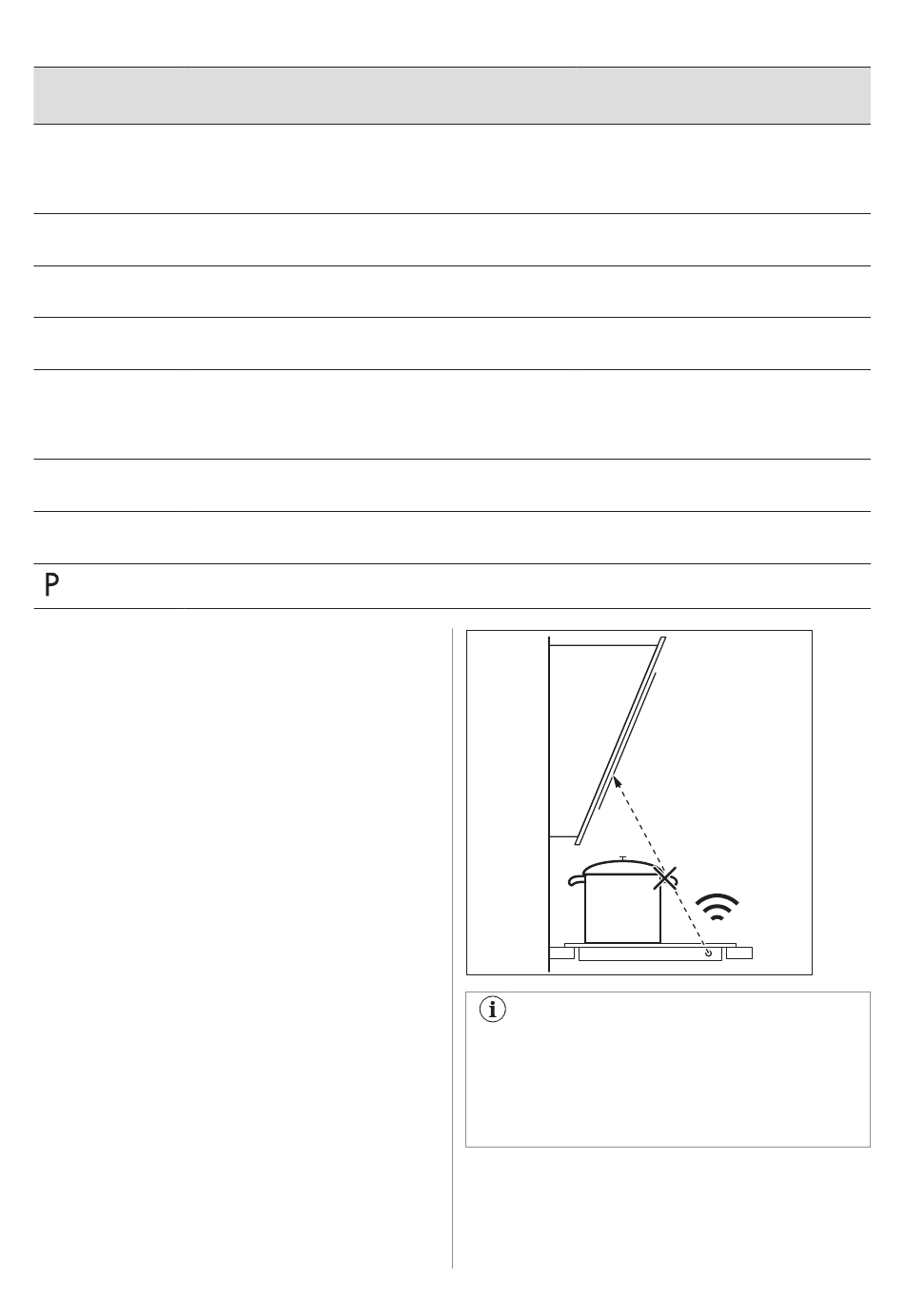 P